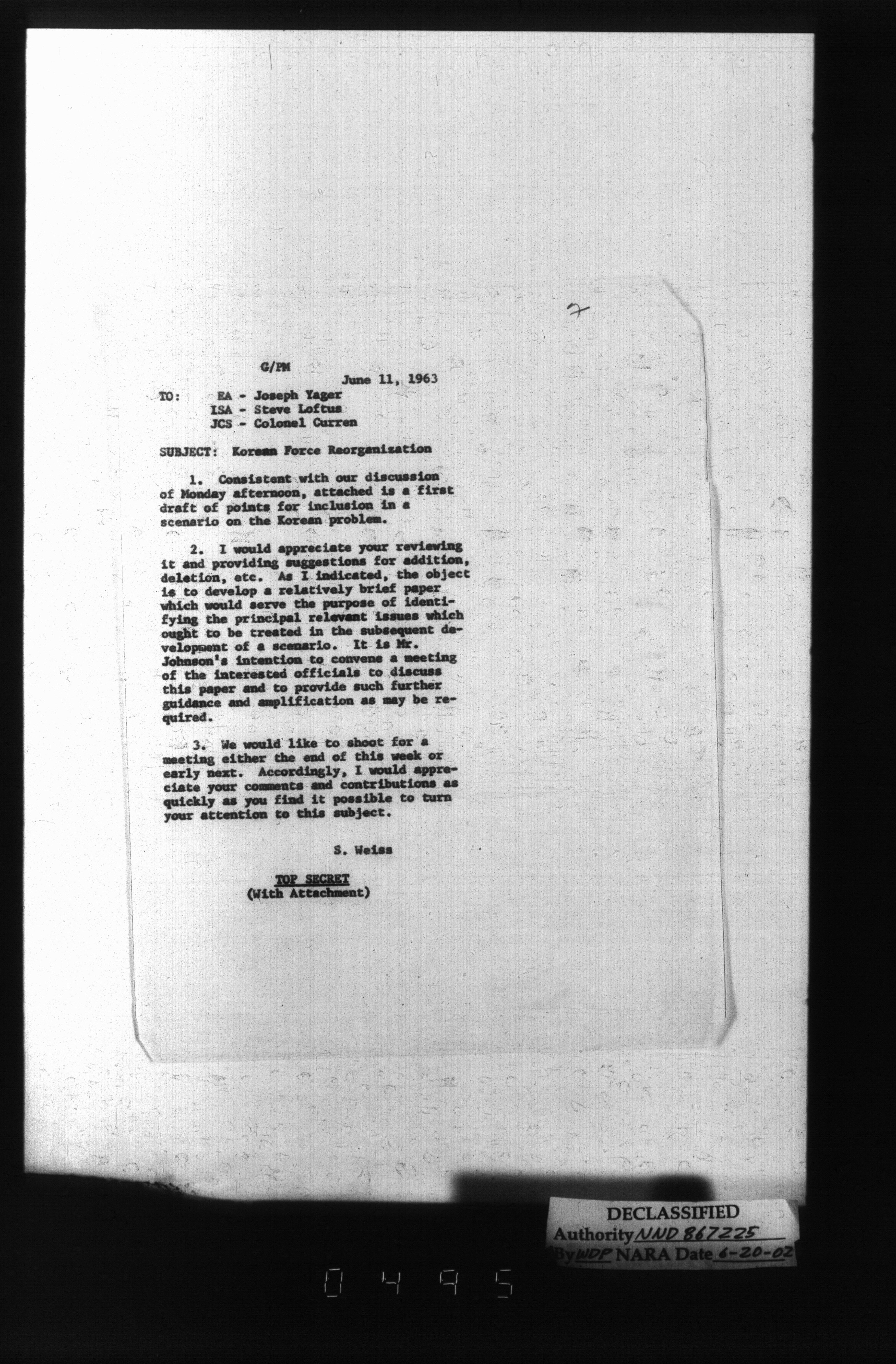 7

G/PM

June 11, 1963

TO: EA - Joseph Yager
ISA - Steve Loftus
JCS - Colonel Curren

SUBJECT: Korean Force Reorganization

1. Consistent with our discussion of Monday afternoon, attached is a first draft of points for inclusion in a scenario on the Korean problem.

2. I would appreciate your reviewing it and providing suggestions for addition, deletion, etc. As I indicated, the object is to develop a relatively brief paper which would serve the purpose of identifying the principal relevant issues which ought to be treated in the subsequent development of a scenario. It is Mr. Johnson's intention to convene a meeting of the interested officials to discuss this paper and to provide such further guidance and amplification as may be required.

3. We would like to shoot for a meeting either the end of this week or early next. Accordingly, I would appreciate your comments and contributions as quickly as you find it possible to turn your attention to this subject.

S. Weiss

TOP SECRET
(With Attachment)

DECLASSIFIED
Authority NND 867225
By WDP NARA Date 6-20-02

0495